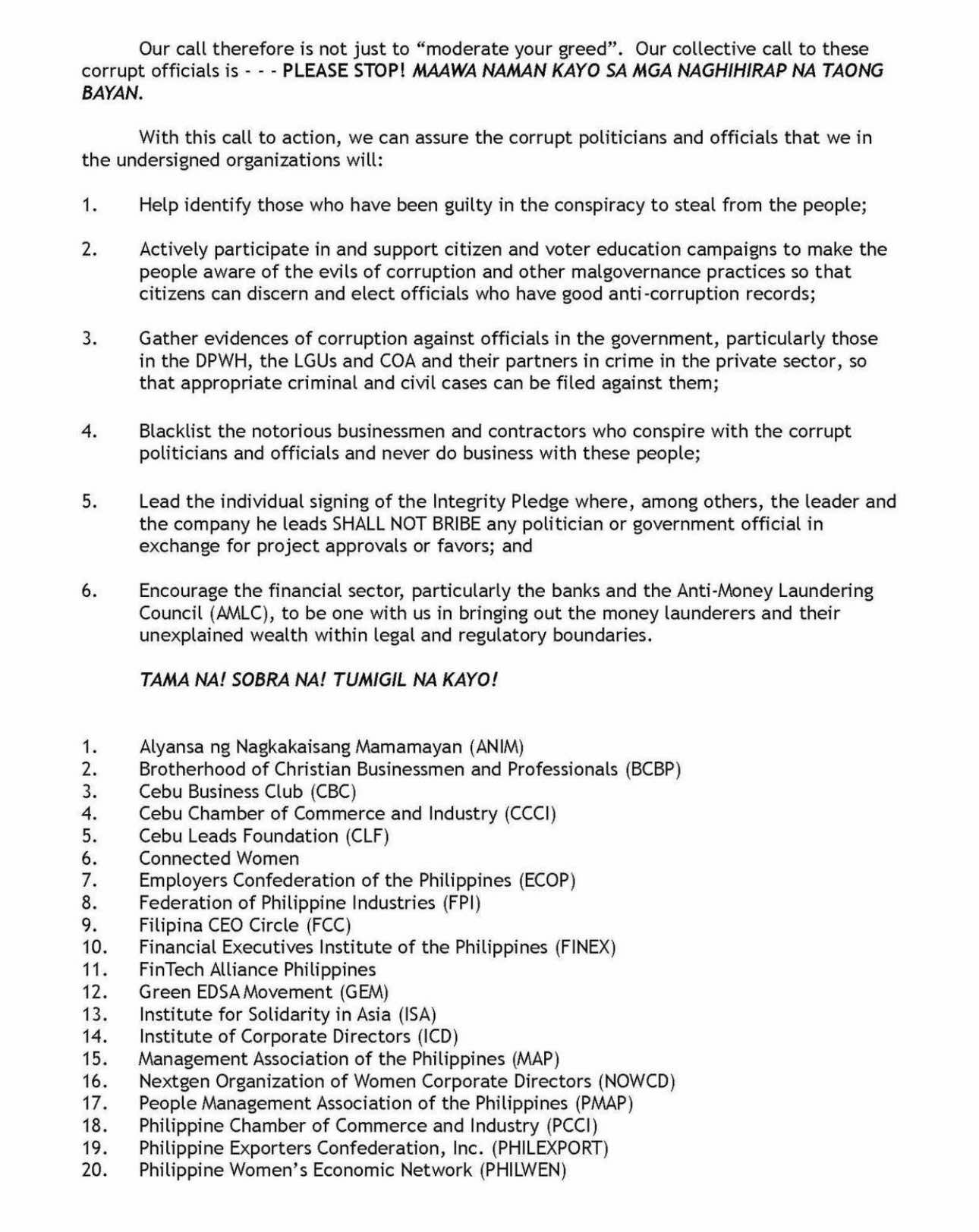 Our call therefore is not just to “moderate your greed”. Our collective call to these corrupt officials is - - - PLEASE STOP! MAAWA NAMAN KAYO SA MGA NAGHIHIRAP NA TAONG BAYAN.

With this call to action, we can assure the corrupt politicians and officials that we in the undersigned organizations will:

1. Help identify those who have been guilty in the conspiracy to steal from the people;

2. Actively participate in and support citizen and voter education campaigns to make the people aware of the evils of corruption and other malgovernance practices so that citizens can discern and elect officials who have good anti-corruption records;

3. Gather evidences of corruption against officials in the government, particularly those in the DPWH, the LGUs and COA and their partners in crime in the private sector, so that appropriate criminal and civil cases can be filed against them;

4. Blacklist the notorious businessmen and contractors who conspire with the corrupt politicians and officials and never do business with these people;

5. Lead the individual signing of the Integrity Pledge where, among others, the leader and the company he leads SHALL NOT BRIBE any politician or government official in exchange for project approvals or favors; and

6. Encourage the financial sector, particularly the banks and the Anti-Money Laundering Council (AMLC), to be one with us in bringing out the money launderers and their unexplained wealth within legal and regulatory boundaries.

TAMA NA! SOBRA NA! TUMIGIL NA KAYO!

1. Alyansa ng Nagkakaisang Mamamayan (ANIM)
2. Brotherhood of Christian Businessmen and Professionals (BCBP)
3. Cebu Business Club (CBC)
4. Cebu Chamber of Commerce and Industry (CCCI)
5. Cebu Leads Foundation (CLF)
6. Connected Women
7. Employers Confederation of the Philippines (ECOP)
8. Federation of Philippine Industries (FPI)
9. Filipina CEO Circle (FCC)
10. Financial Executives Institute of the Philippines (FINEX)
11. FinTech Alliance Philippines
12. Green EDSA Movement (GEM)
13. Institute for Solidarity in Asia (ISA)
14. Institute of Corporate Directors (ICD)
15. Management Association of the Philippines (MAP)
16. Nextgen Organization of Women Corporate Directors (NOWCD)
17. People Management Association of the Philippines (PMAP)
18. Philippine Chamber of Commerce and Industry (PCCI)
19. Philippine Exporters Confederation, Inc. (PHILEXPORT)
20. Philippine Women’s Economic Network (PHILWEN)